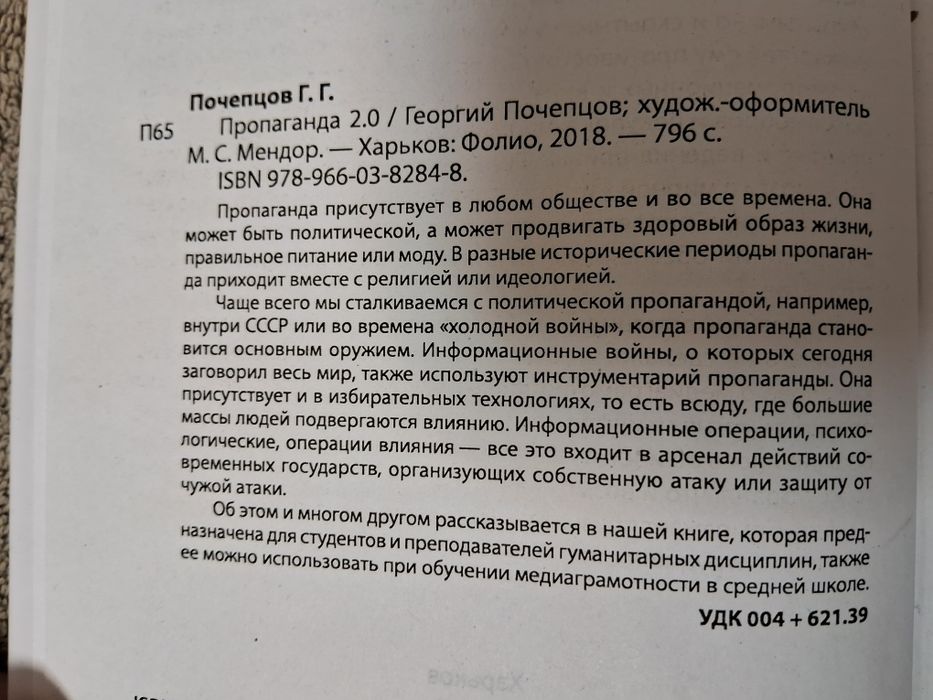 Почепцов Г. Г.

П65 Пропаганда 2.0 / Георгий Почепцов; худож.-оформитель М. С. Мендор. — Харьков: Фолио, 2018. — 796 с.
ISBN 978-966-03-8284-8.

Пропаганда присутствует в любом обществе и во все времена. Она может быть политической, а может продвигать здоровый образ жизни, правильное питание или моду. В разные исторические периоды пропаганда приходит вместе с религией или идеологией.

Чаще всего мы сталкиваемся с политической пропагандой, например, внутри СССР или во времена «холодной войны», когда пропаганда становится основным оружием. Информационные войны, о которых сегодня заговорил весь мир, также используют инструментарий пропаганды. Она присутствует и в избирательных технологиях, то есть всюду, где большие массы людей подвергаются влиянию. Информационные операции, психологические, операции влияния — все это входит в арсенал действий современных государств, организующих собственную атаку или защиту от чужой атаки.

Об этом и многом другом рассказывается в нашей книге, которая предназначена для студентов и преподавателей гуманитарных дисциплин, также ее можно использовать при обучении медиаграмотности в средней школе.

УДК 004 + 621.39